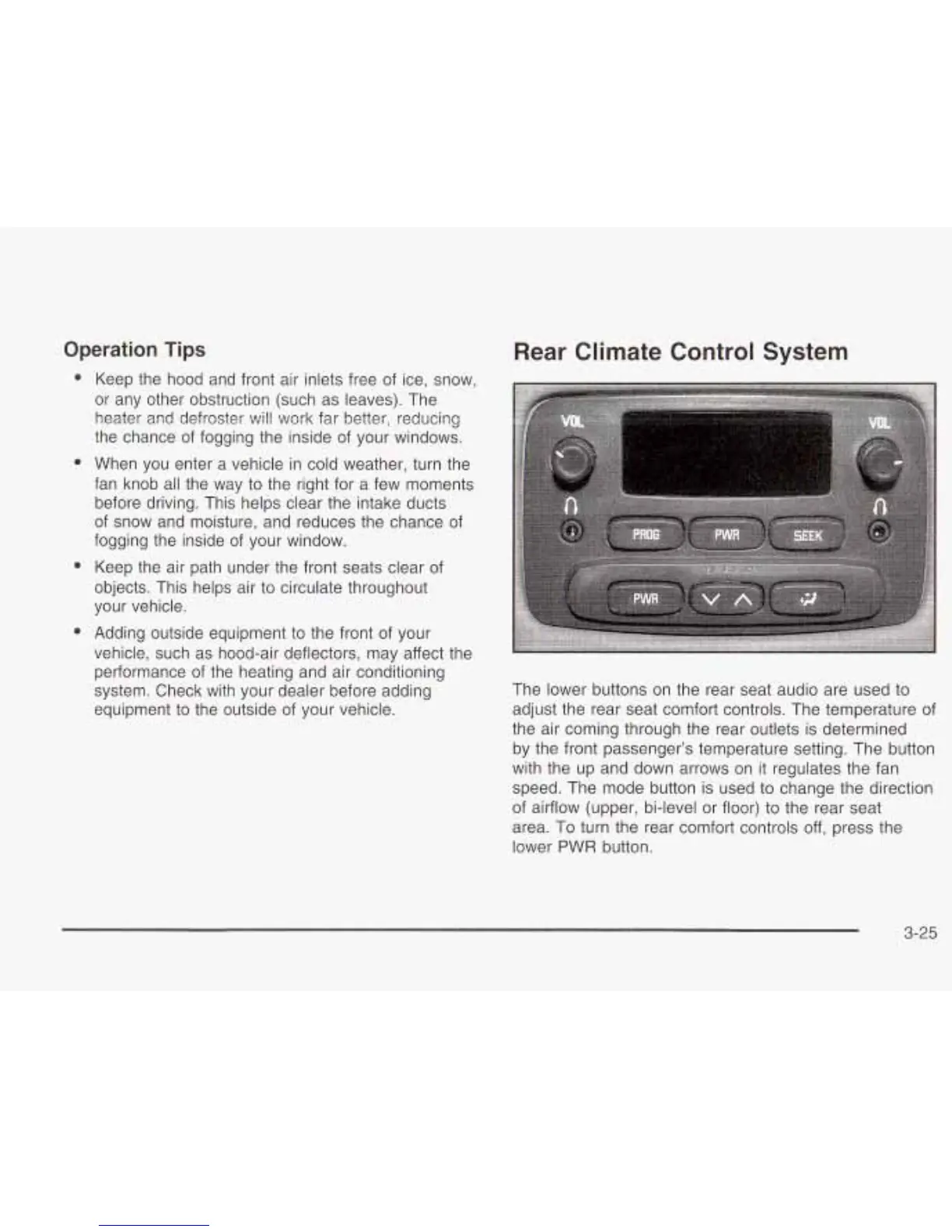 Operation Tips

• Keep the hood and front air inlets free of ice, snow, or any other obstruction (such as leaves). The heater and defroster will work far better, reducing the chance of fogging the inside of your windows.

• When you enter a vehicle in cold weather, turn the fan knob all the way to the right for a few moments before driving. This helps clear the intake ducts of snow and moisture, and reduces the chance of fogging the inside of your window.

• Keep the air path under the front seats clear of objects. This helps air to circulate throughout your vehicle.

• Adding outside equipment to the front of your vehicle, such as hood-air deflectors, may affect the performance of the heating and air conditioning system. Check with your dealer before adding equipment to the outside of your vehicle.

Rear Climate Control System

VOL
VOL
PROG
PWR
SEEK
PWR

The lower buttons on the rear seat audio are used to adjust the rear seat comfort controls. The temperature of the air coming through the rear outlets is determined by the front passenger's temperature setting. The button with the up and down arrows on it regulates the fan speed. The mode button is used to change the direction of airflow (upper, bi-level or floor) to the rear seat area. To turn the rear comfort controls off, press the lower PWR button.

3-25